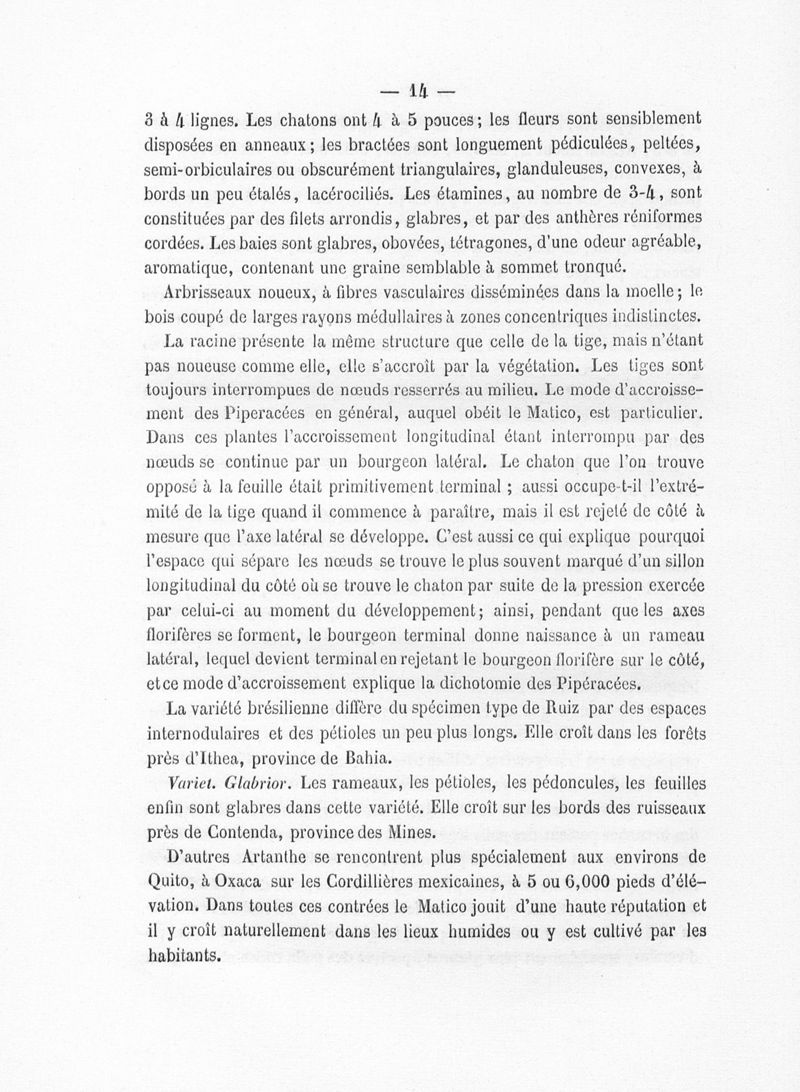 — 14 —

3 à 4 lignes. Les chatons ont 4 à 5 pouces; les fleurs sont sensiblement disposées en anneaux; les bractées sont longuement pédiculées, peltées, semi-orbiculaires ou obscurément triangulaires, glanduleuses, convexes, à bords un peu étalés, lacérociliés. Les étamines, au nombre de 3-4, sont constituées par des filets arrondis, glabres, et par des anthères réniformes cordées. Les baies sont glabres, obovées, tétragones, d'une odeur agréable, aromatique, contenant une graine semblable à sommet tronqué.

Arbrisseaux noueux, à fibres vasculaires disséminées dans la moelle; le bois coupé de larges rayons médullaires à zones concentriques indistinctes.

La racine présente la même structure que celle de la tige, mais n'étant pas noueuse comme elle, elle s'accroît par la végétation. Les tiges sont toujours interrompues de nœuds resserrés au milieu. Le mode d'accroissement des Piperacées en général, auquel obéit le Matico, est particulier. Dans ces plantes l'accroissement longitudinal étant interrompu par des nœuds se continue par un bourgeon latéral. Le chaton que l'on trouve opposé à la feuille était primitivement terminal ; aussi occupe-t-il l'extrémité de la tige quand il commence à paraître, mais il est rejeté de côté à mesure que l'axe latéral se développe. C'est aussi ce qui explique pourquoi l'espace qui sépare les nœuds se trouve le plus souvent marqué d'un sillon longitudinal du côté où se trouve le chaton par suite de la pression exercée par celui-ci au moment du développement; ainsi, pendant que les axes florifères se forment, le bourgeon terminal donne naissance à un rameau latéral, lequel devient terminal en rejetant le bourgeon florifère sur le côté, et ce mode d'accroissement explique la dichotomie des Pipéracées.

La variété brésilienne diffère du spécimen type de Ruiz par des espaces internodulaires et des pétioles un peu plus longs. Elle croît dans les forêts près d'Ithea, province de Bahia.

Variet. Glabrior. Les rameaux, les pétioles, les pédoncules, les feuilles enfin sont glabres dans cette variété. Elle croît sur les bords des ruisseaux près de Contenda, province des Mines.

D'autres Artanthe se rencontrent plus spécialement aux environs de Quito, à Oxaca sur les Cordillières mexicaines, à 5 ou 6,000 pieds d'élévation. Dans toutes ces contrées le Matico jouit d'une haute réputation et il y croît naturellement dans les lieux humides ou y est cultivé par les habitants.